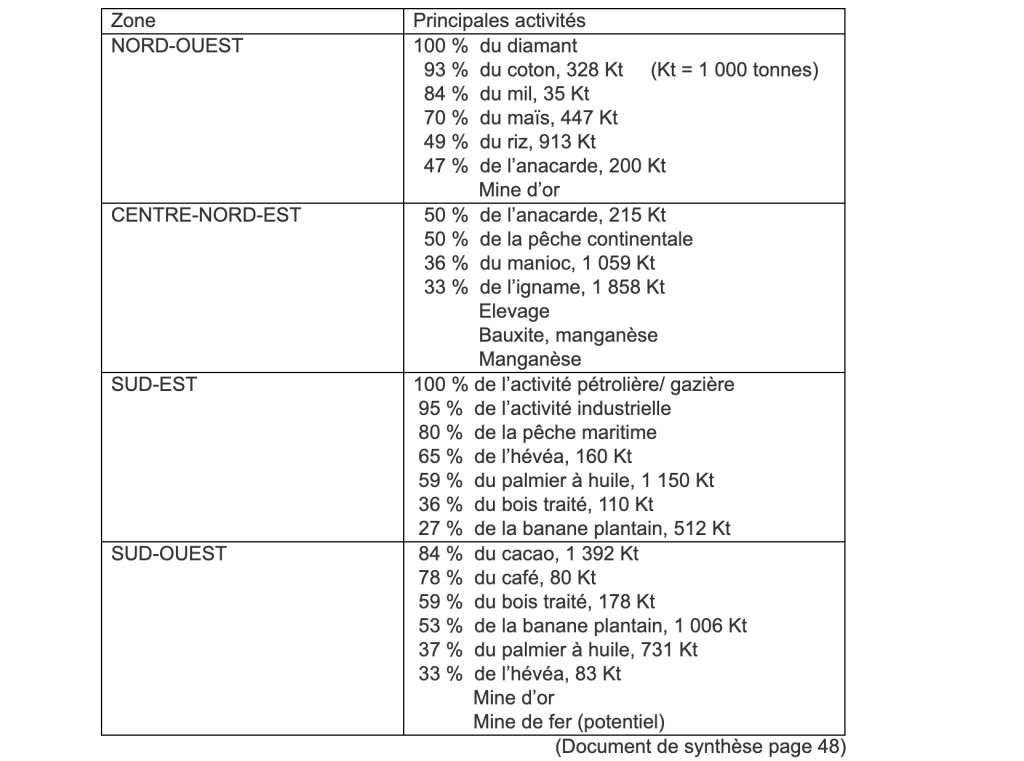 | Zone | Principales activités |
|---|---|
| NORD-OUEST | 100 % du diamant<br>93 % du coton, 328 Kt (Kt = 1 000 tonnes)<br>84 % du mil, 35 Kt<br>70 % du maïs, 447 Kt<br>49 % du riz, 913 Kt<br>47 % de l'anacarde, 200 Kt<br>Mine d'or |
| CENTRE-NORD-EST | 50 % de l'anacarde, 215 Kt<br>50 % de la pêche continentale<br>36 % du manioc, 1 059 Kt<br>33 % de l'igname, 1 858 Kt<br>Elevage<br>Bauxite, manganèse<br>Manganèse |
| SUD-EST | 100 % de l'activité pétrolière/ gazière<br>95 % de l'activité industrielle<br>80 % de la pêche maritime<br>65 % de l'hévéa, 160 Kt<br>59 % du palmier à huile, 1 150 Kt<br>36 % du bois traité, 110 Kt<br>27 % de la banane plantain, 512 Kt |
| SUD-OUEST | 84 % du cacao, 1 392 Kt<br>78 % du café, 80 Kt<br>59 % du bois traité, 178 Kt<br>53 % de la banane plantain, 1 006 Kt<br>37 % du palmier à huile, 731 Kt<br>33 % de l'hévéa, 83 Kt<br>Mine d'or<br>Mine de fer (potentiel) |

(Document de synthèse page 48)